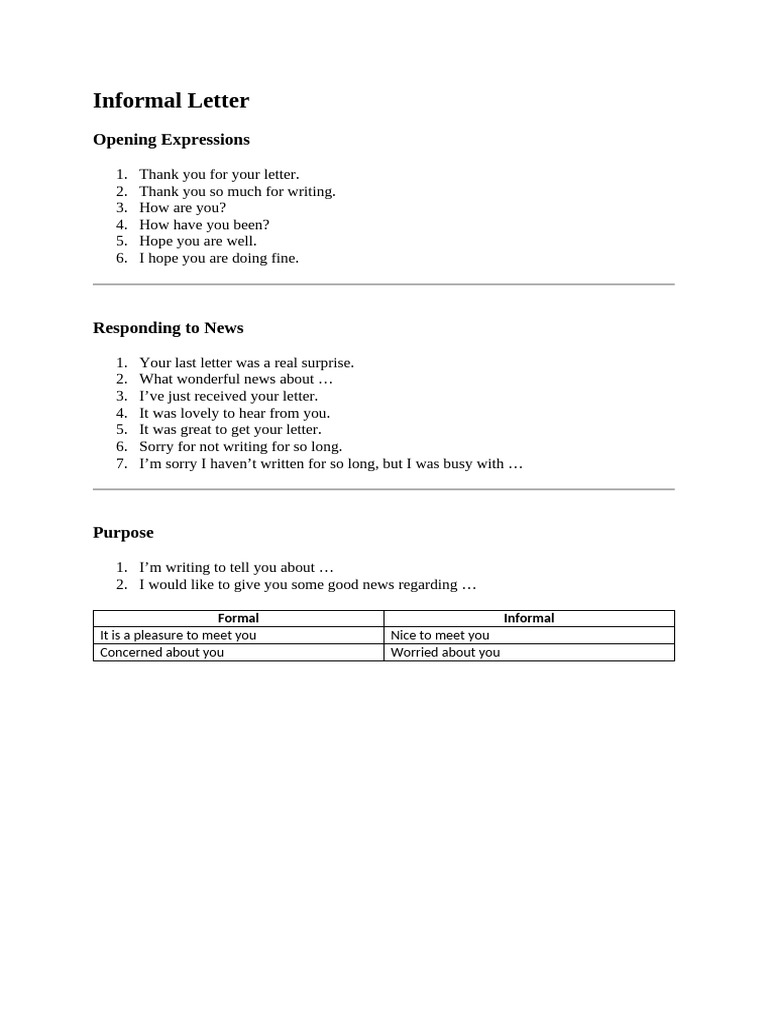 Informal Letter

Opening Expressions

1. Thank you for your letter.
2. Thank you so much for writing.
3. How are you?
4. How have you been?
5. Hope you are well.
6. I hope you are doing fine.

Responding to News

1. Your last letter was a real surprise.
2. What wonderful news about …
3. I've just received your letter.
4. It was lovely to hear from you.
5. It was great to get your letter.
6. Sorry for not writing for so long.
7. I'm sorry I haven't written for so long, but I was busy with …

Purpose

1. I'm writing to tell you about …
2. I would like to give you some good news regarding …

| Formal | Informal |
|---|---|
| It is a pleasure to meet you | Nice to meet you |
| Concerned about you | Worried about you |